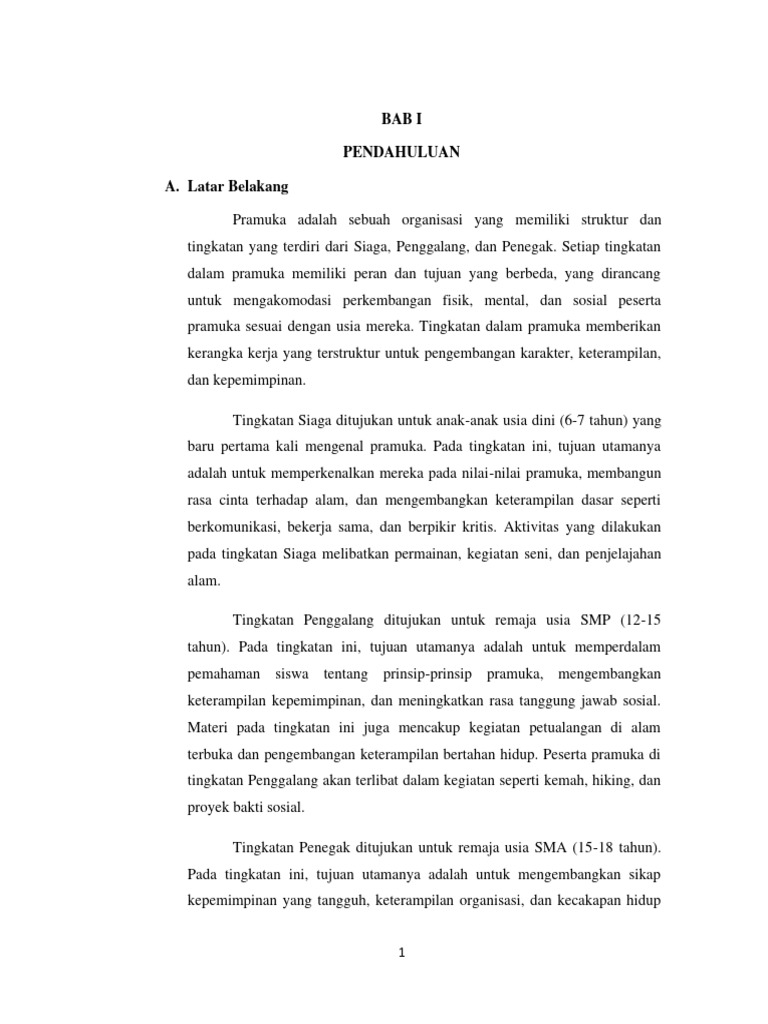 BAB I

PENDAHULUAN

A. Latar Belakang

Pramuka adalah sebuah organisasi yang memiliki struktur dan tingkatan yang terdiri dari Siaga, Penggalang, dan Penegak. Setiap tingkatan dalam pramuka memiliki peran dan tujuan yang berbeda, yang dirancang untuk mengakomodasi perkembangan fisik, mental, dan sosial peserta pramuka sesuai dengan usia mereka. Tingkatan dalam pramuka memberikan kerangka kerja yang terstruktur untuk pengembangan karakter, keterampilan, dan kepemimpinan.

Tingkatan Siaga ditujukan untuk anak-anak usia dini (6-7 tahun) yang baru pertama kali mengenal pramuka. Pada tingkatan ini, tujuan utamanya adalah untuk memperkenalkan mereka pada nilai-nilai pramuka, membangun rasa cinta terhadap alam, dan mengembangkan keterampilan dasar seperti berkomunikasi, bekerja sama, dan berpikir kritis. Aktivitas yang dilakukan pada tingkatan Siaga melibatkan permainan, kegiatan seni, dan penjelajahan alam.

Tingkatan Penggalang ditujukan untuk remaja usia SMP (12-15 tahun). Pada tingkatan ini, tujuan utamanya adalah untuk memperdalam pemahaman siswa tentang prinsip-prinsip pramuka, mengembangkan keterampilan kepemimpinan, dan meningkatkan rasa tanggung jawab sosial. Materi pada tingkatan ini juga mencakup kegiatan petualangan di alam terbuka dan pengembangan keterampilan bertahan hidup. Peserta pramuka di tingkatan Penggalang akan terlibat dalam kegiatan seperti kemah, hiking, dan proyek bakti sosial.

Tingkatan Penegak ditujukan untuk remaja usia SMA (15-18 tahun). Pada tingkatan ini, tujuan utamanya adalah untuk mengembangkan sikap kepemimpinan yang tangguh, keterampilan organisasi, dan kecakapan hidup

1